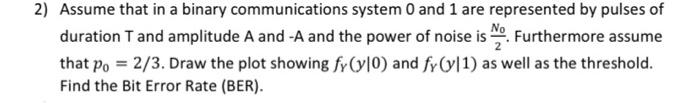 2) Assume that in a binary communications system 0 and 1 are represented by pulses of duration T and amplitude A and -A and the power of noise is $\frac{N_0}{2}$. Furthermore assume that $p_0 = 2/3$. Draw the plot showing $f_Y(y|0)$ and $f_Y(y|1)$ as well as the threshold. Find the Bit Error Rate (BER).